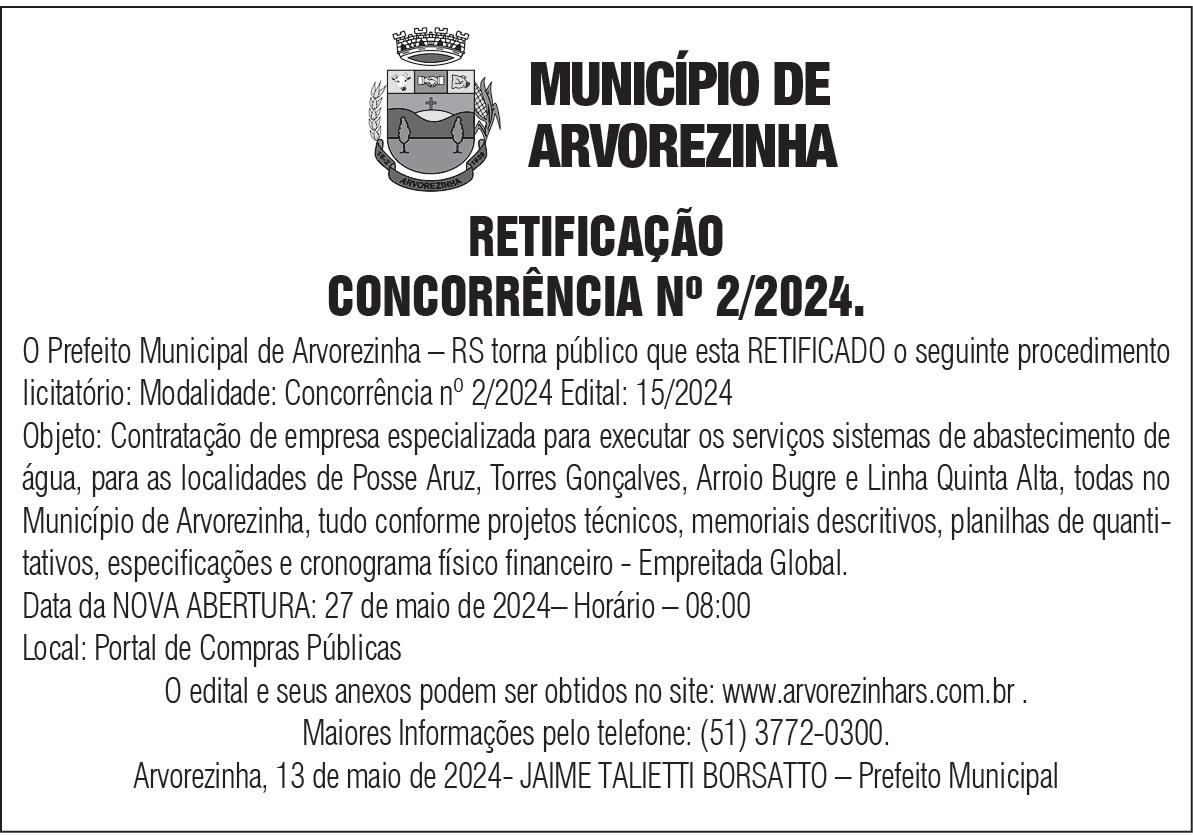 ARVOREZINHA

MUNICÍPIO DE ARVOREZINHA

RETIFICAÇÃO
CONCORRÊNCIA Nº 2/2024.

O Prefeito Municipal de Arvorezinha – RS torna público que esta RETIFICADO o seguinte procedimento licitatório: Modalidade: Concorrência nº 2/2024 Edital: 15/2024
Objeto: Contratação de empresa especializada para executar os serviços sistemas de abastecimento de água, para as localidades de Posse Aruz, Torres Gonçalves, Arroio Bugre e Linha Quinta Alta, todas no Município de Arvorezinha, tudo conforme projetos técnicos, memoriais descritivos, planilhas de quantitativos, especificações e cronograma físico financeiro - Empreitada Global.
Data da NOVA ABERTURA: 27 de maio de 2024– Horário – 08:00
Local: Portal de Compras Públicas
O edital e seus anexos podem ser obtidos no site: www.arvorezinhars.com.br .
Maiores Informações pelo telefone: (51) 3772-0300.
Arvorezinha, 13 de maio de 2024- JAIME TALIETTI BORSATTO – Prefeito Municipal